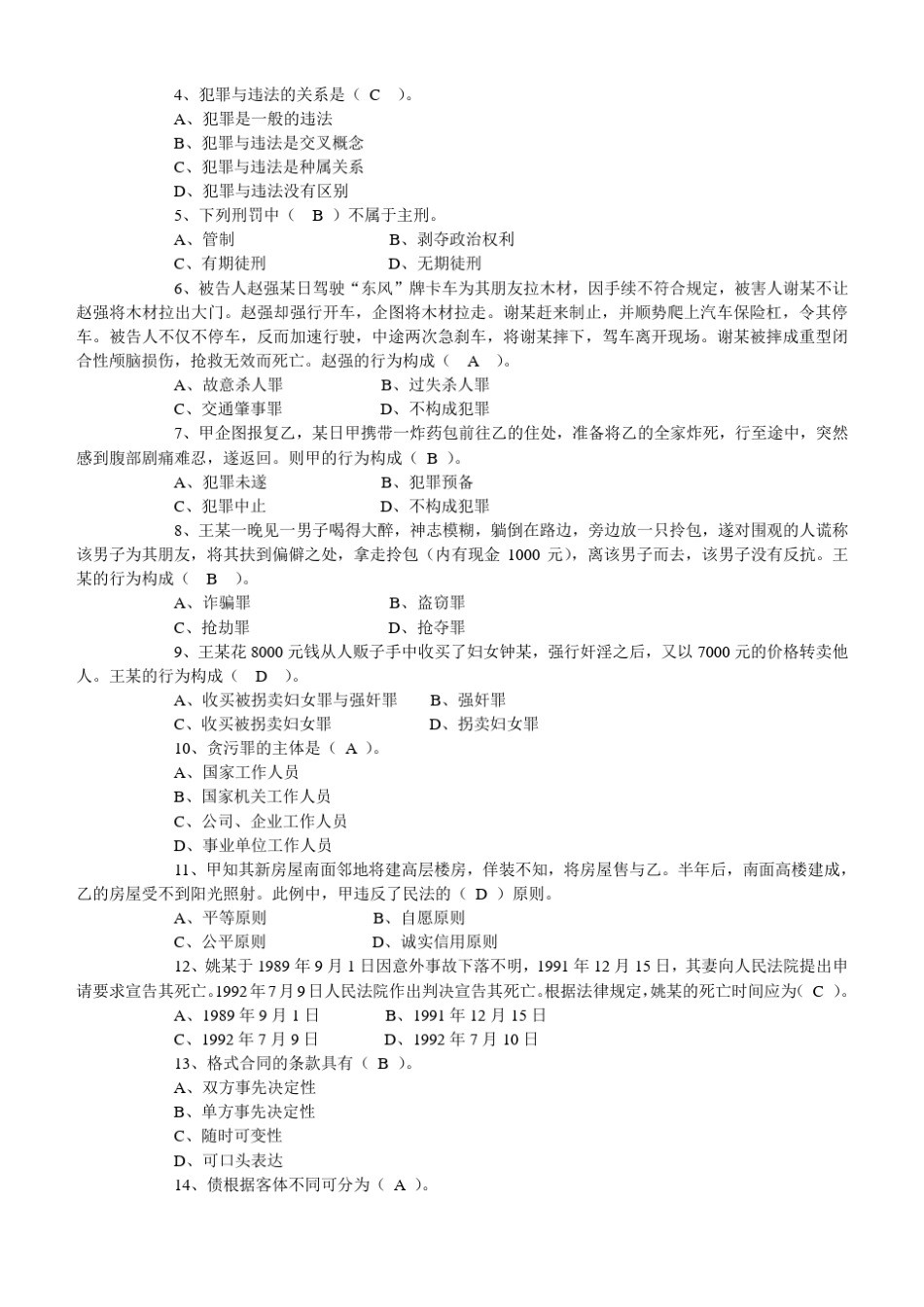 4、犯罪与违法的关系是（ C ）。
A、犯罪是一般的违法
B、犯罪与违法是交叉概念
C、犯罪与违法是种属关系
D、犯罪与违法没有区别
5、下列刑罚中（ B ）不属于主刑。
A、管制　　B、剥夺政治权利
C、有期徒刑　　D、无期徒刑
6、被告人赵强某日驾驶“东风”牌卡车为其朋友拉木材，因手续不符合规定，被害人谢某不让赵强将木材拉出大门。赵强却强行开车，企图将木材拉走。谢某赶来制止，并顺势爬上汽车保险杠，令其停车。被告人不仅不停车，反而加速行驶，中途两次急刹车，将谢某摔下，驾车离开现场。谢某被摔成重型闭合性颅脑损伤，抢救无效而死亡。赵强的行为构成（ A ）。
A、故意杀人罪　　B、过失杀人罪
C、交通肇事罪　　D、不构成犯罪
7、甲企图报复乙，某日甲携带一炸药包前往乙的住处，准备将乙的全家炸死，行至途中，突然感到腹部剧痛难忍，遂返回。则甲的行为构成（ B ）。
A、犯罪未遂　　B、犯罪预备
C、犯罪中止　　D、不构成犯罪
8、王某一晚见一男子喝得大醉，神志模糊，躺倒在路边，旁边放一只拎包，遂对围观的人谎称该男子为其朋友，将其扶到偏僻之处，拿走拎包（内有现金 1000 元），离该男子而去，该男子没有反抗。王某的行为构成（ B ）。
A、诈骗罪　　B、盗窃罪
C、抢劫罪　　D、抢夺罪
9、王某花 8000 元钱从人贩子手中收买了妇女钟某，强行奸淫之后，又以 7000 元的价格转卖他人。王某的行为构成（ D ）。
A、收买被拐卖妇女罪与强奸罪　　B、强奸罪
C、收买被拐卖妇女罪　　D、拐卖妇女罪
10、贪污罪的主体是（ A ）。
A、国家工作人员
B、国家机关工作人员
C、公司、企业工作人员
D、事业单位工作人员
11、甲知其新房屋南面邻地将建高层楼房，佯装不知，将房屋售与乙。半年后，南面高楼建成，乙的房屋受不到阳光照射。此例中，甲违反了民法的（ D ）原则。
A、平等原则　　B、自愿原则
C、公平原则　　D、诚实信用原则
12、姚某于 1989 年 9 月 1 日因意外事故下落不明，1991 年 12 月 15 日，其妻向人民法院提出申请要求宣告其死亡。1992 年 7 月 9 日人民法院作出判决宣告其死亡。根据法律规定，姚某的死亡时间应为（ C ）。
A、1989 年 9 月 1 日　　B、1991 年 12 月 15 日
C、1992 年 7 月 9 日　　D、1992 年 7 月 10 日
13、格式合同的条款具有（ B ）。
A、双方事先决定性
B、单方事先决定性
C、随时可变性
D、可口头表达
14、债根据客体不同可分为（ A ）。